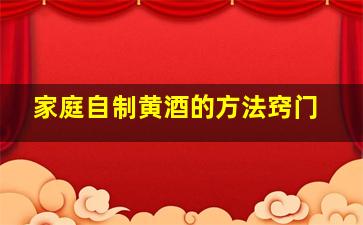 家庭自制黄酒的方法窍门